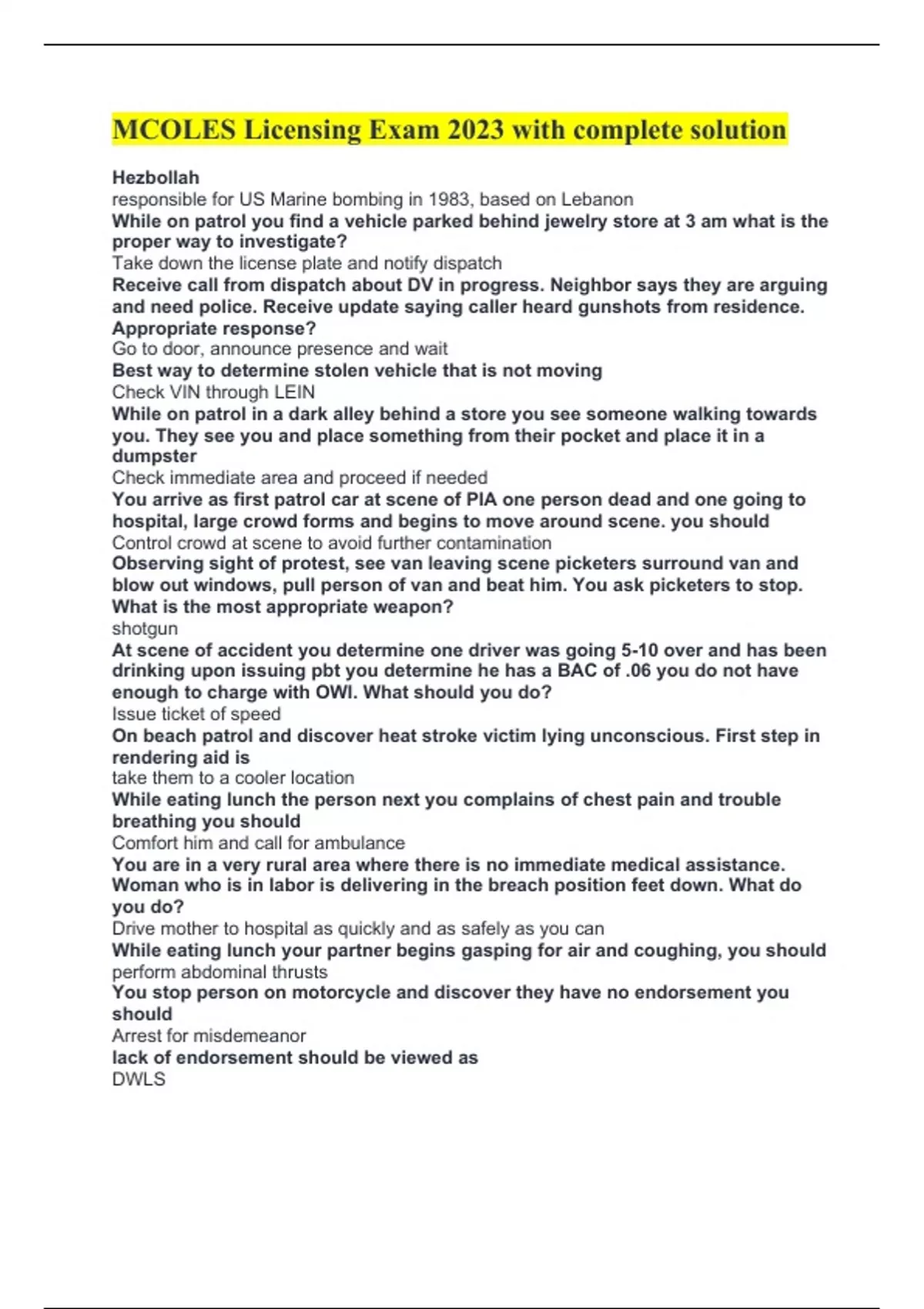 MCOLES Licensing Exam 2023 with complete solution

Hezbollah
responsible for US Marine bombing in 1983, based on Lebanon
While on patrol you find a vehicle parked behind jewelry store at 3 am what is the proper way to investigate?
Take down the license plate and notify dispatch
Receive call from dispatch about DV in progress. Neighbor says they are arguing and need police. Receive update saying caller heard gunshots from residence. Appropriate response?
Go to door, announce presence and wait
Best way to determine stolen vehicle that is not moving
Check VIN through LEIN
While on patrol in a dark alley behind a store you see someone walking towards you. They see you and place something from their pocket and place it in a dumpster
Check immediate area and proceed if needed
You arrive as first patrol car at scene of PIA one person dead and one going to hospital, large crowd forms and begins to move around scene. you should
Control crowd at scene to avoid further contamination
Observing sight of protest, see van leaving scene picketers surround van and blow out windows, pull person of van and beat him. You ask picketers to stop. What is the most appropriate weapon?
shotgun
At scene of accident you determine one driver was going 5-10 over and has been drinking upon issuing pbt you determine he has a BAC of .06 you do not have enough to charge with OWI. What should you do?
Issue ticket of speed
On beach patrol and discover heat stroke victim lying unconscious. First step in rendering aid is
take them to a cooler location
While eating lunch the person next you complains of chest pain and trouble breathing you should
Comfort him and call for ambulance
You are in a very rural area where there is no immediate medical assistance. Woman who is in labor is delivering in the breach position feet down. What do you do?
Drive mother to hospital as quickly and as safely as you can
While eating lunch your partner begins gasping for air and coughing, you should
perform abdominal thrusts
You stop person on motorcycle and discover they have no endorsement you should
Arrest for misdemeanor
lack of endorsement should be viewed as
DWLS